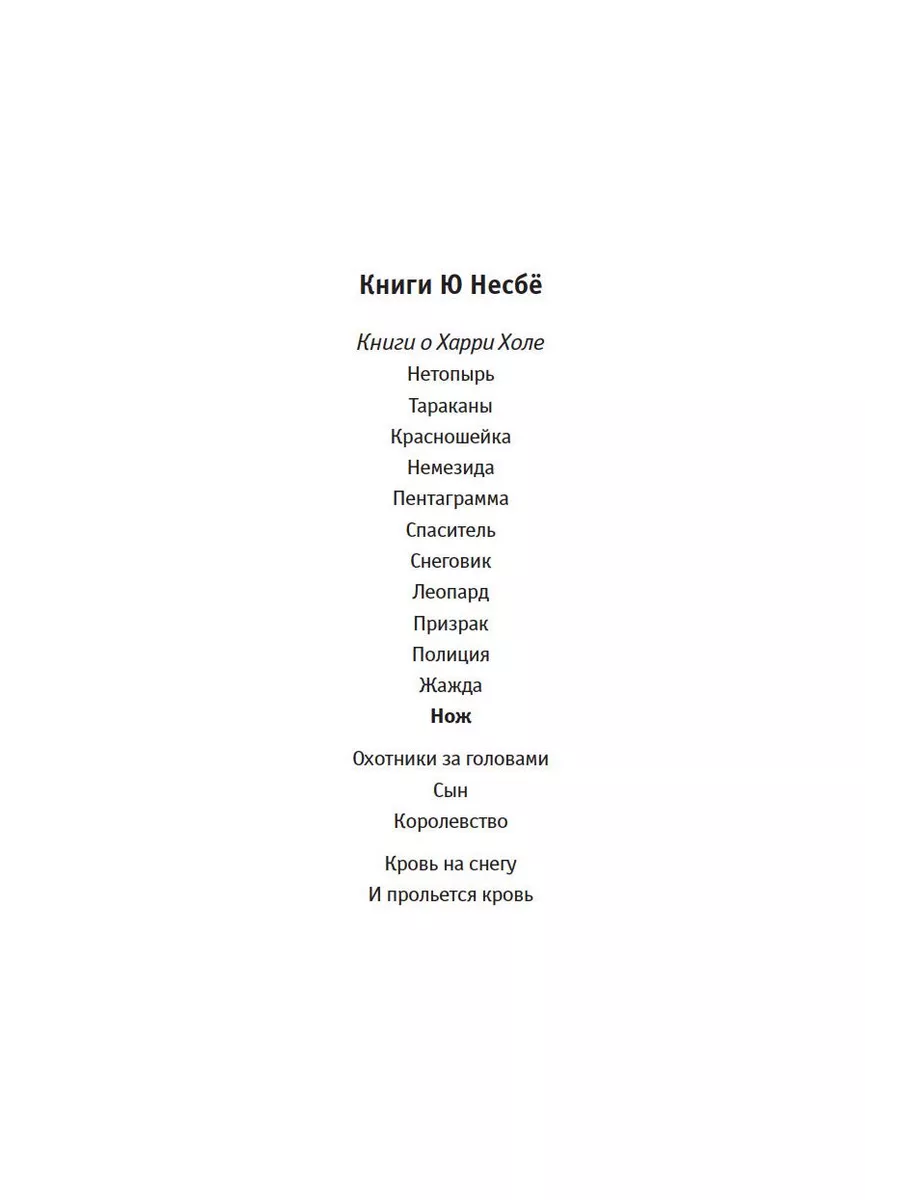 Книги Ю Несбё

Книги о Харри Холе
Нетопырь
Тараканы
Красношейка
Немезида
Пентаграмма
Спаситель
Снеговик
Леопард
Призрак
Полиция
Жажда
Нож

Охотники за головами
Сын
Королевство

Кровь на снегу
И прольется кровь